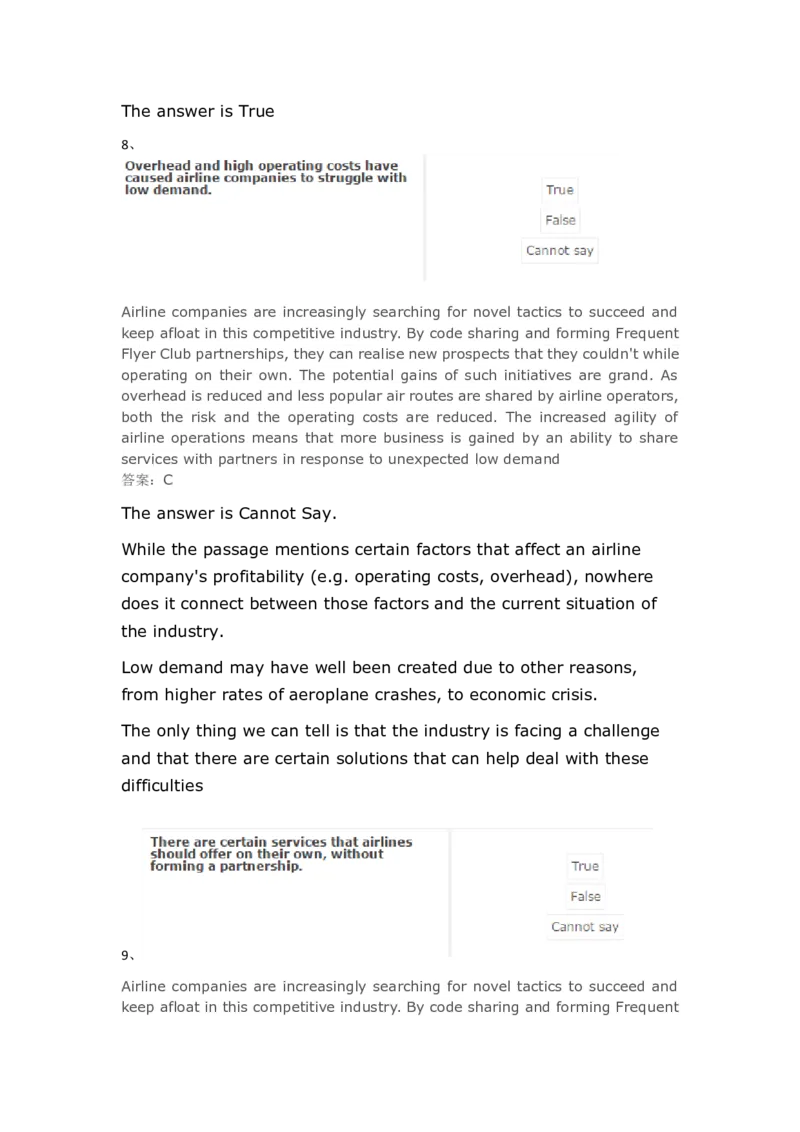 The answer is True

8、

Overhead and high operating costs have caused airline companies to struggle with low demand.

True

False

Cannot say

Airline companies are increasingly searching for novel tactics to succeed and keep afloat in this competitive industry. By code sharing and forming Frequent Flyer Club partnerships, they can realise new prospects that they couldn't while operating on their own. The potential gains of such initiatives are grand. As overhead is reduced and less popular air routes are shared by airline operators, both the risk and the operating costs are reduced. The increased agility of airline operations means that more business is gained by an ability to share services with partners in response to unexpected low demand
答案：C

The answer is Cannot Say.

While the passage mentions certain factors that affect an airline company's profitability (e.g. operating costs, overhead), nowhere does it connect between those factors and the current situation of the industry.

Low demand may have well been created due to other reasons, from higher rates of aeroplane crashes, to economic crisis.

The only thing we can tell is that the industry is facing a challenge and that there are certain solutions that can help deal with these difficulties

There are certain services that airlines should offer on their own, without forming a partnership.

True

False

Cannot say

9、

Airline companies are increasingly searching for novel tactics to succeed and keep afloat in this competitive industry. By code sharing and forming Frequent